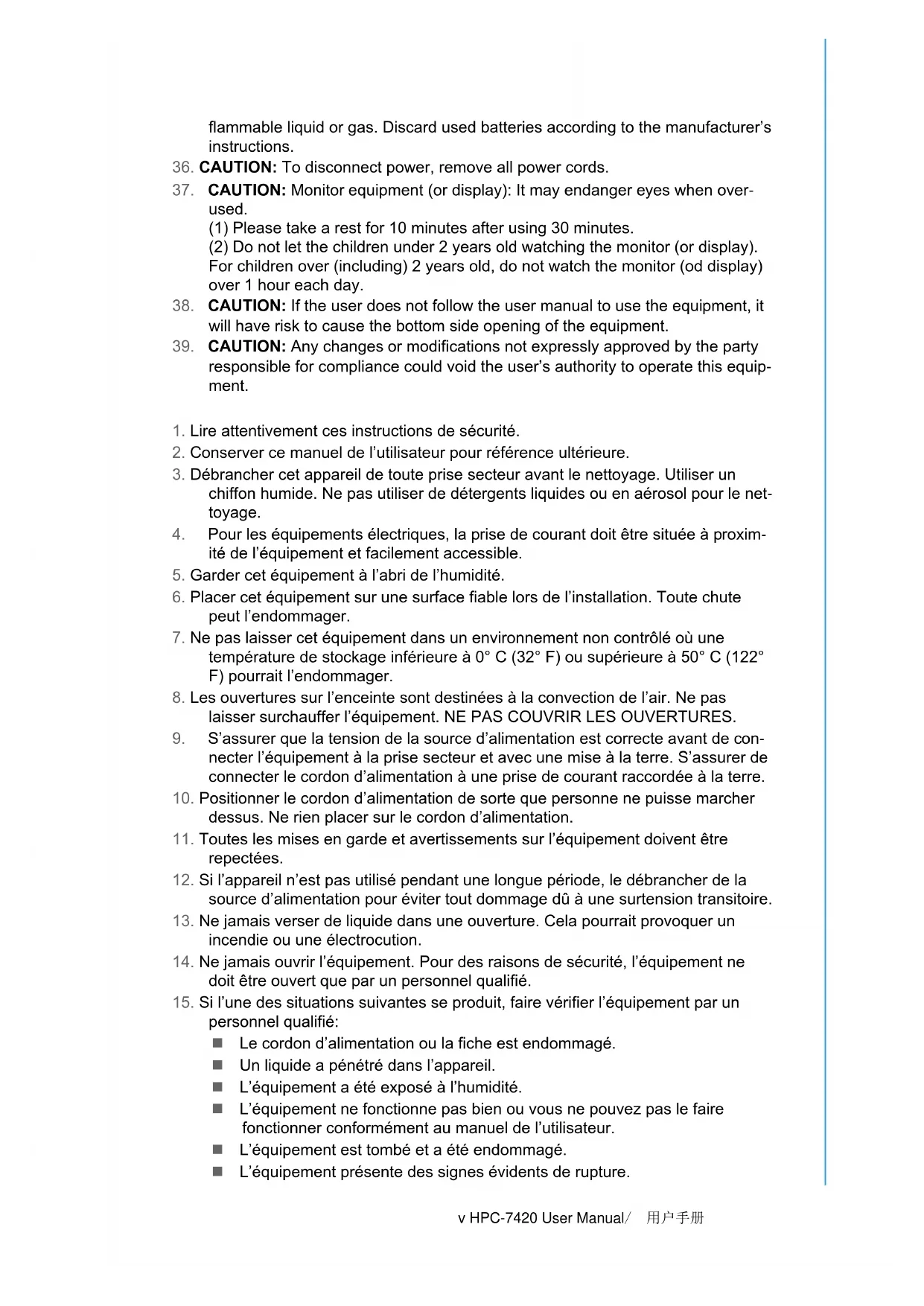 flammable liquid or gas. Discard used batteries according to the manufacturer's instructions.

36. CAUTION: To disconnect power, remove all power cords.

37. CAUTION: Monitor equipment (or display): It may endanger eyes when overused.
(1) Please take a rest for 10 minutes after using 30 minutes.
(2) Do not let the children under 2 years old watching the monitor (or display). For children over (including) 2 years old, do not watch the monitor (od display) over 1 hour each day.

38. CAUTION: If the user does not follow the user manual to use the equipment, it will have risk to cause the bottom side opening of the equipment.

39. CAUTION: Any changes or modifications not expressly approved by the party responsible for compliance could void the user's authority to operate this equipment.

1. Lire attentivement ces instructions de sécurité.

2. Conserver ce manuel de l'utilisateur pour référence ultérieure.

3. Débrancher cet appareil de toute prise secteur avant le nettoyage. Utiliser un chiffon humide. Ne pas utiliser de détergents liquides ou en aérosol pour le nettoyage.

4. Pour les équipements électriques, la prise de courant doit être située à proximité de l'équipement et facilement accessible.

5. Garder cet équipement à l'abri de l'humidité.

6. Placer cet équipement sur une surface fiable lors de l'installation. Toute chute peut l'endommager.

7. Ne pas laisser cet équipement dans un environnement non contrôlé où une température de stockage inférieure à 0° C (32° F) ou supérieure à 50° C (122° F) pourrait l'endommager.

8. Les ouvertures sur l'enceinte sont destinées à la convection de l'air. Ne pas laisser surchauffer l'équipement. NE PAS COUVRIR LES OUVERTURES.

9. S'assurer que la tension de la source d'alimentation est correcte avant de connecter l'équipement à la prise secteur et avec une mise à la terre. S'assurer de connecter le cordon d'alimentation à une prise de courant raccordée à la terre.

10. Positionner le cordon d'alimentation de sorte que personne ne puisse marcher dessus. Ne rien placer sur le cordon d'alimentation.

11. Toutes les mises en garde et avertissements sur l'équipement doivent être repectées.

12. Si l'appareil n'est pas utilisé pendant une longue période, le débrancher de la source d'alimentation pour éviter tout dommage dû à une surtension transitoire.

13. Ne jamais verser de liquide dans une ouverture. Cela pourrait provoquer un incendie ou une électrocution.

14. Ne jamais ouvrir l'équipement. Pour des raisons de sécurité, l'équipement ne doit être ouvert que par un personnel qualifié.

15. Si l'une des situations suivantes se produit, faire vérifier l'équipement par un personnel qualifié:
■ Le cordon d'alimentation ou la fiche est endommagé.
■ Un liquide a pénétré dans l'appareil.
■ L'équipement a été exposé à l'humidité.
■ L'équipement ne fonctionne pas bien ou vous ne pouvez pas le faire fonctionner conformément au manuel de l'utilisateur.
■ L'équipement est tombé et a été endommagé.
■ L'équipement présente des signes évidents de rupture.

v HPC-7420 User Manual/ 用户手册